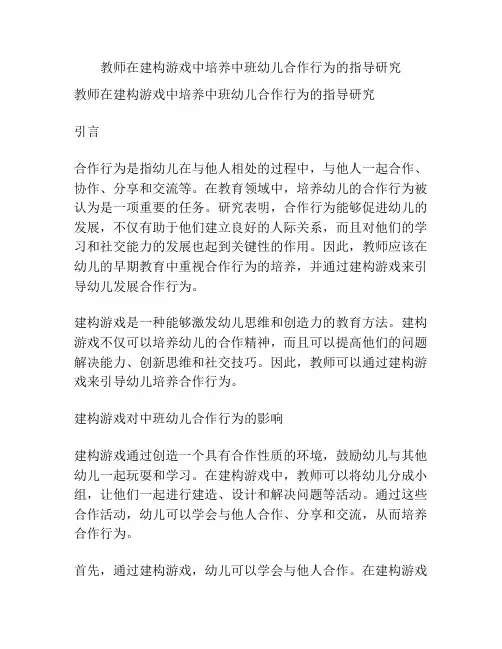 教师在建构游戏中培养中班幼儿合作行为的指导研究

教师在建构游戏中培养中班幼儿合作行为的指导研究

引言

合作行为是指幼儿在与他人相处的过程中，与他人一起合作、协作、分享和交流等。在教育领域中，培养幼儿的合作行为被认为是一项重要的任务。研究表明，合作行为能够促进幼儿的发展，不仅有助于他们建立良好的人际关系，而且对他们的学习和社交能力的发展也起到关键性的作用。因此，教师应该在幼儿的早期教育中重视合作行为的培养，并通过建构游戏来引导幼儿发展合作行为。

建构游戏是一种能够激发幼儿思维和创造力的教育方法。建构游戏不仅可以培养幼儿的合作精神，而且可以提高他们的问题解决能力、创新思维和社交技巧。因此，教师可以通过建构游戏来引导幼儿培养合作行为。

建构游戏对中班幼儿合作行为的影响

建构游戏通过创造一个具有合作性质的环境，鼓励幼儿与其他幼儿一起玩耍和学习。在建构游戏中，教师可以将幼儿分成小组，让他们一起进行建造、设计和解决问题等活动。通过这些合作活动，幼儿可以学会与他人合作、分享和交流，从而培养合作行为。

首先，通过建构游戏，幼儿可以学会与他人合作。在建构游戏